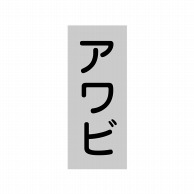 アワビ